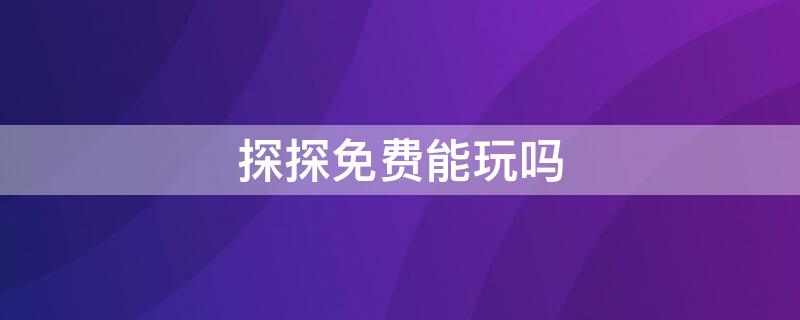 探探免费能玩吗